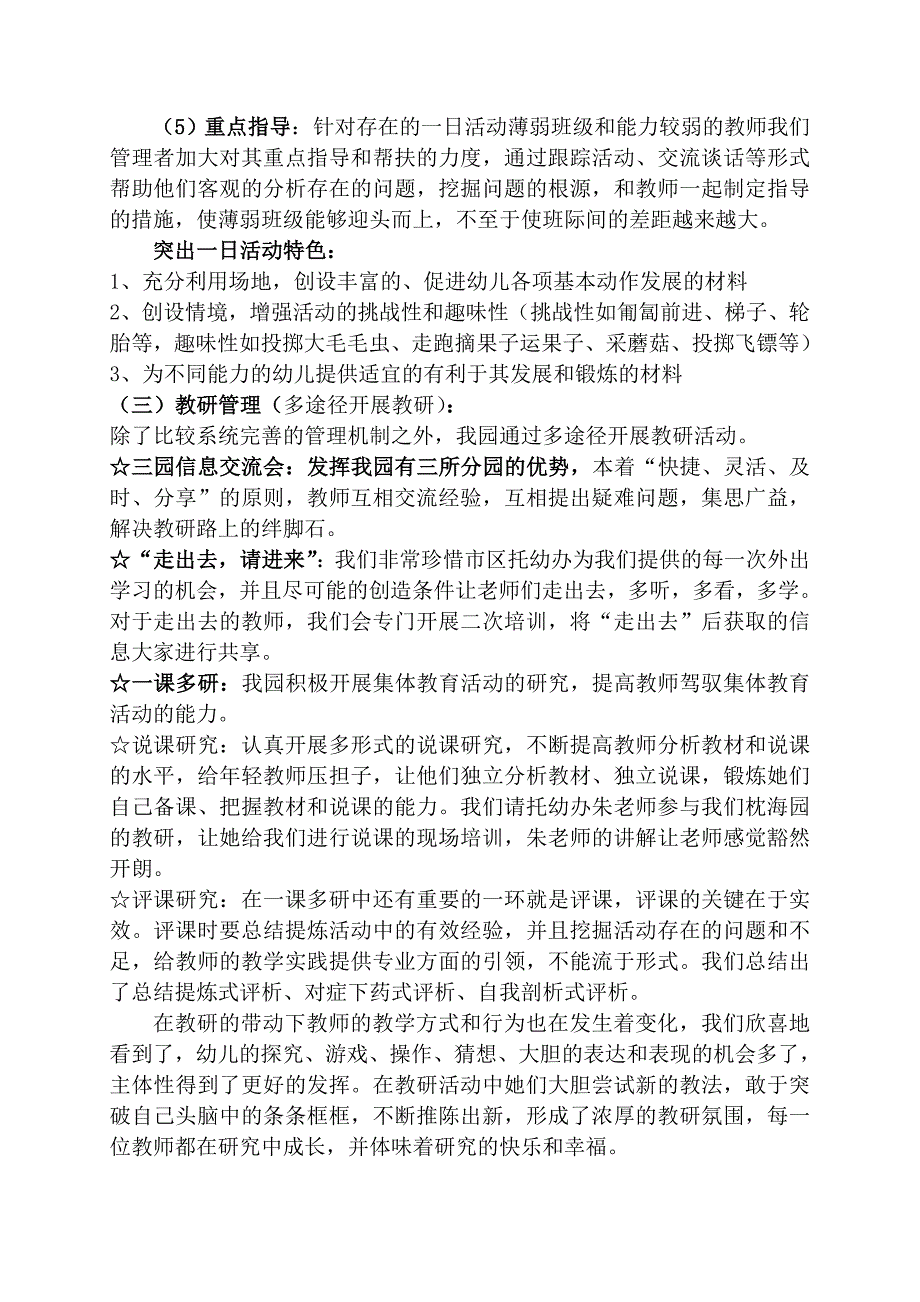 （5）重点指导：针对存在的一日活动薄弱班级和能力较弱的教师我们管理者加大对其重点指导和帮扶的力度，通过跟踪活动、交流谈话等形式帮助他们客观的分析存在的问题，挖掘问题的根源，和教师一起制定指导的措施，使薄弱班级能够迎头而上，不至于使班际间的差距越来越大。

突出一日活动特色：
1、充分利用场地，创设丰富的、促进幼儿各项基本动作发展的材料
2、创设情境，增强活动的挑战性和趣味性（挑战性如匍匐前进、梯子、轮胎等，趣味性如投掷大毛毛虫、走跑摘果子运果子、采蘑菇、投掷飞镖等）
3、为不同能力的幼儿提供适宜的有利于其发展和锻炼的材料
（三）教研管理（多途径开展教研）：
除了比较系统完善的管理机制之外，我园通过多途径开展教研活动。
☆三园信息交流会：发挥我园有三所分园的优势，本着“快捷、灵活、及时、分享”的原则，教师互相交流经验，互相提出疑难问题，集思广益，解决教研路上的绊脚石。
☆“走出去，请进来”：我们非常珍惜市区托幼办为我们提供的每一次外出学习的机会，并且尽可能的创造条件让老师们走出去，多听，多看，多学。对于走出去的教师，我们会专门开展二次培训，将“走出去”后获取的信息大家进行共享。
☆一课多研：我园积极开展集体教育活动的研究，提高教师驾驭集体教育活动的能力。
☆说课研究：认真开展多形式的说课研究，不断提高教师分析教材和说课的水平，给年轻教师压担子，让他们独立分析教材、独立说课，锻炼她们自己备课、把握教材和说课的能力。我们请托幼办朱老师参与我们枕海园的教研，让她给我们进行说课的现场培训，朱老师的讲解让老师感觉豁然开朗。
☆评课研究：在一课多研中还有重要的一环就是评课，评课的关键在于实效。评课时要总结提炼活动中的有效经验，并且挖掘活动存在的问题和不足，给教师的教学实践提供专业方面的引领，不能流于形式。我们总结出了总结提炼式评析、对症下药式评析、自我剖析式评析。
在教研的带动下教师的教学方式和行为也在发生着变化，我们欣喜地看到了，幼儿的探究、游戏、操作、猜想、大胆的表达和表现的机会多了，主体性得到了更好的发挥。在教研活动中她们大胆尝试新的教法，敢于突破自己头脑中的条条框框，不断推陈出新，形成了浓厚的教研氛围，每一位教师都在研究中成长，并体味着研究的快乐和幸福。